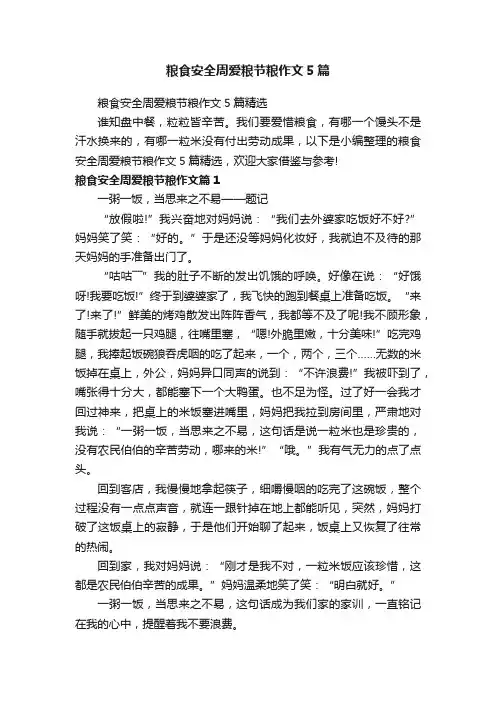 粮食安全周爱粮节粮作文5篇

粮食安全周爱粮节粮作文5篇精选

谁知盘中餐，粒粒皆辛苦。我们要爱惜粮食，有哪一个馒头不是汗水换来的，有哪一粒米没有付出劳动成果，以下是小编整理的粮食安全周爱粮节粮作文5篇精选，欢迎大家借鉴与参考!

粮食安全周爱粮节粮作文篇1

一粥一饭，当思来之不易——题记

“放假啦!”我兴奋地对妈妈说：“我们去外婆家吃饭好不好?”妈妈笑了笑：“好的。”于是还没等妈妈化妆好，我就迫不及待的那天妈妈的手准备出门了。

“咕咕~”我的肚子不断的发出饥饿的呼唤。好像在说：“好饿呀!我要吃饭!”终于到婆婆家了，我飞快的跑到餐桌上准备吃饭。“来了!来了!”鲜美的烤鸡散发出阵阵香气，我都等不及了呢!我不顾形象，随手就拔起一只鸡腿，往嘴里塞，“嗯!外脆里嫩，十分美味!”吃完鸡腿，我捧起饭碗狼吞虎咽的吃了起来，一个，两个，三个……无数的米饭掉在桌上，外公，妈妈异口同声的说到：“不许浪费!”我被吓到了，嘴张得十分大，都能塞下一个大鸭蛋。也不足为怪。过了好一会我才回过神来，把桌上的米饭塞进嘴里，妈妈把我拉到房间里，严肃地对我说：“一粥一饭，当思来之不易，这句话是说一粒米也是珍贵的，没有农民伯伯的辛苦劳动，哪来的米!”“哦。”我有气无力的点了点头。

回到客店，我慢慢地拿起筷子，细嚼慢咽的吃完了这碗饭，整个过程没有一点点声音，就连一跟针掉在地上都能听见，突然，妈妈打破了这饭桌上的寂静，于是他们开始聊了起来，饭桌上又恢复了往常的热闹。

回到家，我对妈妈说：“刚才是我不对，一粒米饭应该珍惜，这都是农民伯伯辛苦的成果。”妈妈温柔地笑了笑：“明白就好。”

一粥一饭，当思来之不易，这句话成为我们家的家训，一直铭记在我的心中，提醒着我不要浪费。